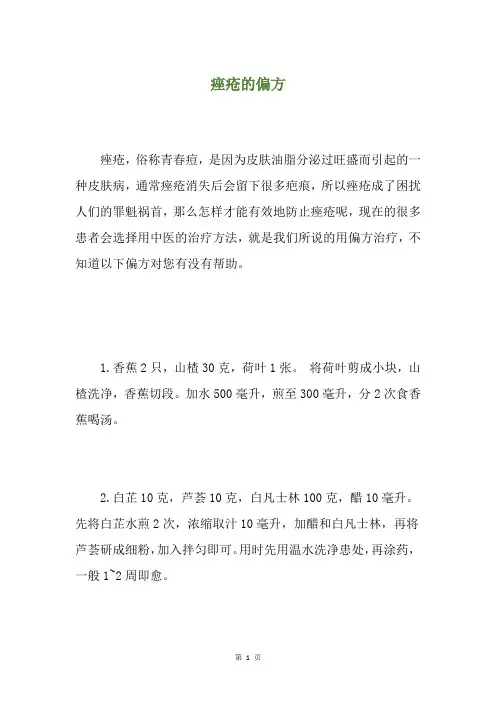 痤疮的偏方

痤疮，俗称青春痘，是因为皮肤油脂分泌过旺盛而引起的一种皮肤病，通常痤疮消失后会留下很多疤痕，所以痤疮成了困扰人们的罪魁祸首，那么怎样才能有效地防止痤疮呢，现在的很多患者会选择用中医的治疗方法，就是我们所说的用偏方治疗，不知道以下偏方对您有没有帮助。

1. 香蕉 2 只，山楂 30 克，荷叶 1 张。 将荷叶剪成小块，山楂洗净，香蕉切段。加水 500 毫升，煎至 300 毫升，分 2 次食香蕉喝汤。

2. 白芷 10 克，芦荟 10 克，白凡士林 100 克，醋 10 毫升。先将白芷水煎 2 次，浓缩取汁 10 毫升，加醋和白凡士林，再将芦荟研成细粉，加入拌匀即可。用时先用温水洗净患处，再涂药，一般 1~2 周即愈。

第 1 页